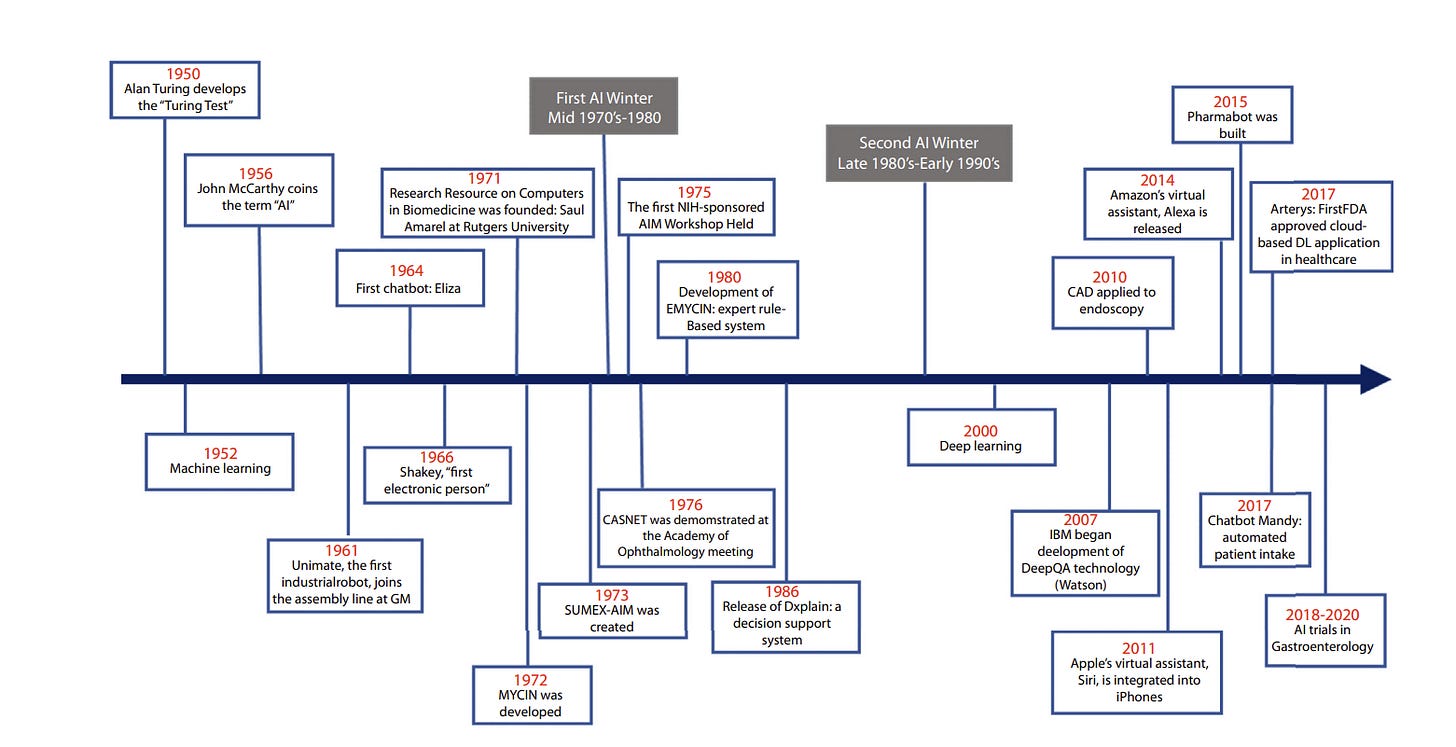 1950
Alan Turing develops the "Turing Test"

1956
John McCarthy coins the term "AI"

1964
First chatbot: Eliza

1971
Research Resource on Computers in Biomedicine was founded: Saul Amarel at Rutgers University

First AI Winter
Mid 1970's-1980

1975
The first NIH-sponsored AIM Workshop Held

1980
Development of EMYCIN: expert rule-Based system

Second AI Winter
Late 1980's-Early 1990's

2010
CAD applied to endoscopy

2014
Amazon's virtual assistant, Alexa is released

2015
Pharmabot was built

2017
Arterys: FirstFDA approved cloud-based DL application in healthcare

1952
Machine learning

1961
Unimate, the first industrialrobot, joins the assembly line at GM

1966
Shakey, "first electronic person"

1972
MYCIN was developed

1973
SUMEX-AIM was created

1976
CASNET was demomstrated at the Academy of Ophthalmology meeting

1986
Release of Dxplain: a decision support system

2000
Deep learning

2007
IBM began deelopment of DeepQA technology (Watson)

2011
Apple's virtual assistant, Siri, is integrated into iPhones

2017
Chatbot Mandy: automated patient intake

2018-2020
AI trials in Gastroenterology